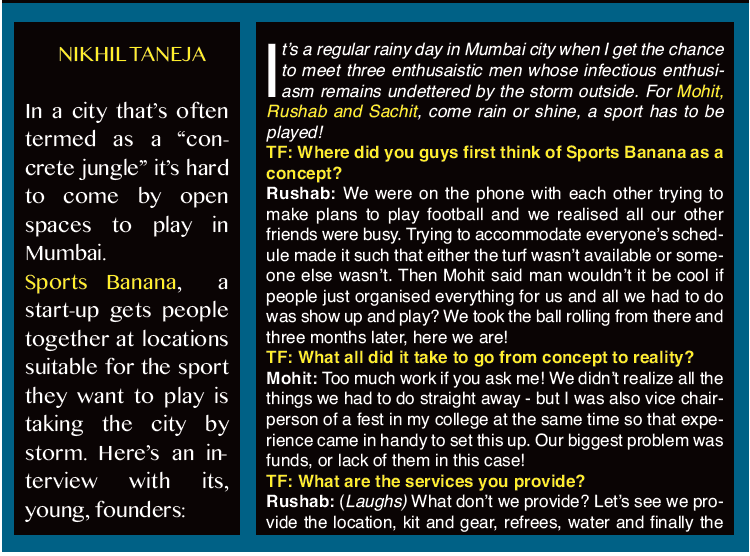 NIKHIL TANEJA

In a city that's often termed as a "concrete jungle" it's hard to come by open spaces to play in Mumbai.

Sports Banana, a start-up gets people together at locations suitable for the sport they want to play is taking the city by storm. Here's an interview with its, young, founders:

It's a regular rainy day in Mumbai city when I get the chance to meet three enthusaistic men whose infectious enthusiasm remains undettered by the storm outside. For Mohit, Rushab and Sachit, come rain or shine, a sport has to be played!

TF: Where did you guys first think of Sports Banana as a concept?

Rushab: We were on the phone with each other trying to make plans to play football and we realised all our other friends were busy. Trying to accommodate everyone's schedule made it such that either the turf wasn't available or someone else wasn't. Then Mohit said man wouldn't it be cool if people just organised everything for us and all we had to do was show up and play? We took the ball rolling from there and three months later, here we are!

TF: What all did it take to go from concept to reality?

Mohit: Too much work if you ask me! We didn't realize all the things we had to do straight away - but I was also vice chairperson of a fest in my college at the same time so that experience came in handy to set this up. Our biggest problem was funds, or lack of them in this case!

TF: What are the services you provide?

Rushab: (Laughs) What don't we provide? Let's see we provide the location, kit and gear, refrees, water and finally the